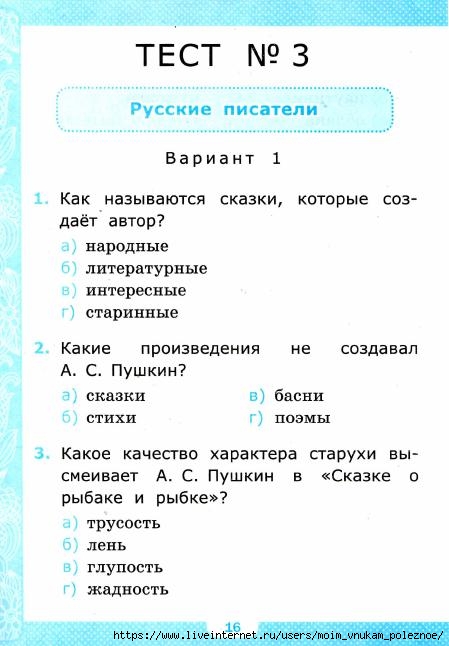 ТЕСТ № 3

Русские писатели

Вариант 1

1. Как называются сказки, которые создаёт автор?

а) народные
б) литературные
в) интересные
г) старинные

2. Какие произведения не создавал А. С. Пушкин?

а) сказки
б) стихи
в) басни
г) поэмы

3. Какое качество характера старухи высмеивает А. С. Пушкин в «Сказке о рыбаке и рыбке»?

а) трусость
б) лень
в) глупость
г) жадность

16

https://www.liveinternet.ru/users/moim_vnukam_poleznoe/